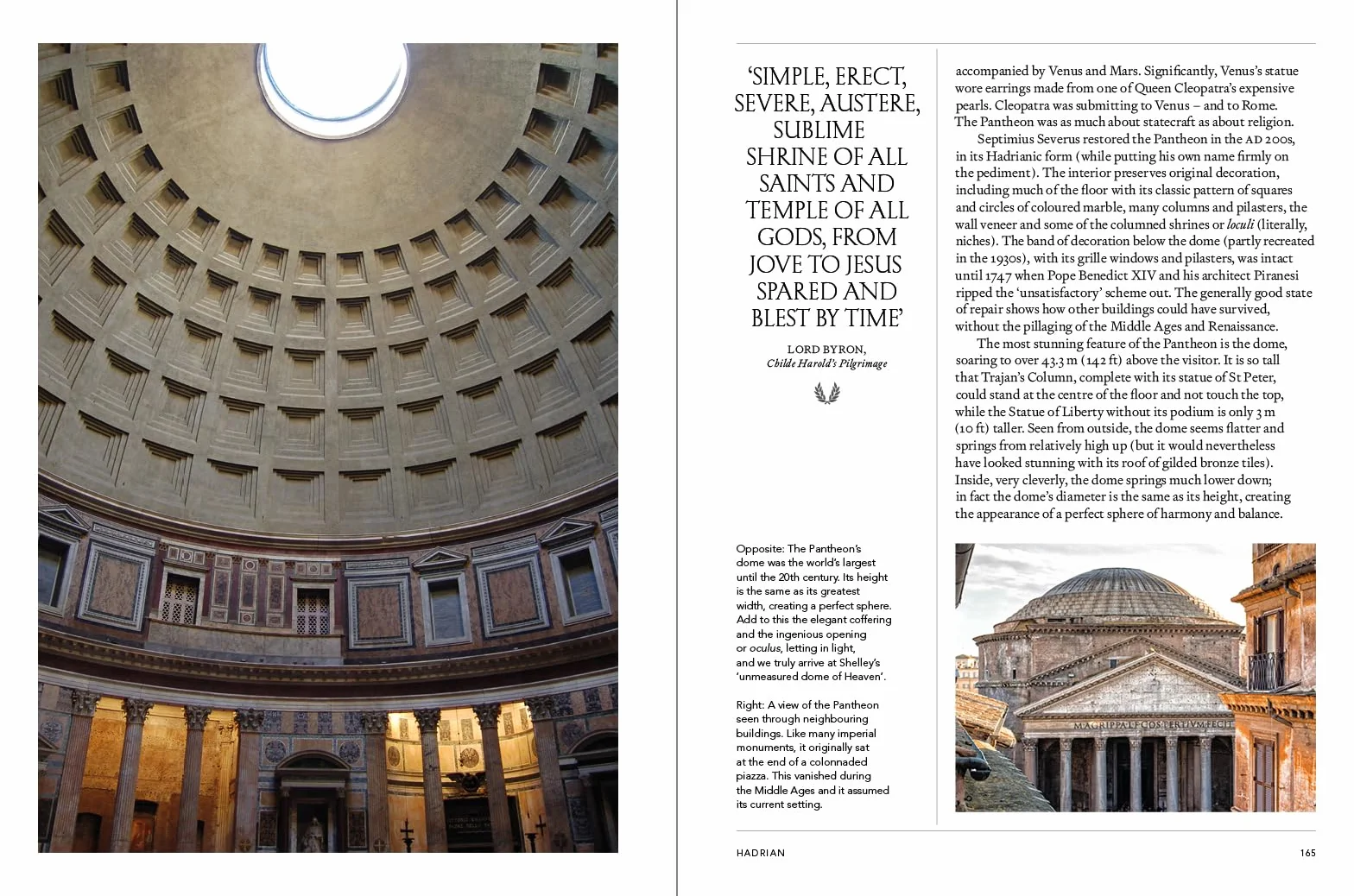 'SIMPLE, ERECT, SEVERE, AUSTERE, SUBLIME SHRINE OF ALL SAINTS AND TEMPLE OF ALL GODS, FROM JOVE TO JESUS SPARED AND BLEST BY TIME'

LORD BYRON,
Childe Harold's Pilgrimage

Opposite: The Pantheon's dome was the world's largest until the 20th century. Its height is the same as its greatest width, creating a perfect sphere. Add to this the elegant coffering and the ingenious opening or oculus, letting in light, and we truly arrive at Shelley's 'unmeasured dome of Heaven'.

Right: A view of the Pantheon seen through neighbouring buildings. Like many imperial monuments, it originally sat at the end of a colonnaded piazza. This vanished during the Middle Ages and it assumed its current setting.

accompanied by Venus and Mars. Significantly, Venus's statue wore earrings made from one of Queen Cleopatra's expensive pearls. Cleopatra was submitting to Venus – and to Rome. The Pantheon was as much about statecraft as about religion.

Septimius Severus restored the Pantheon in the AD 200s, in its Hadrianic form (while putting his own name firmly on the pediment). The interior preserves original decoration, including much of the floor with its classic pattern of squares and circles of coloured marble, many columns and pilasters, the wall veneer and some of the columned shrines or loculi (literally, niches). The band of decoration below the dome (partly recreated in the 1930s), with its grille windows and pilasters, was intact until 1747 when Pope Benedict XIV and his architect Piranesi ripped the 'unsatisfactory' scheme out. The generally good state of repair shows how other buildings could have survived, without the pillaging of the Middle Ages and Renaissance.

The most stunning feature of the Pantheon is the dome, soaring to over 43.3 m (142 ft) above the visitor. It is so tall that Trajan's Column, complete with its statue of St Peter, could stand at the centre of the floor and not touch the top, while the Statue of Liberty without its podium is only 3 m (10 ft) taller. Seen from outside, the dome seems flatter and springs from relatively high up (but it would nevertheless have looked stunning with its roof of gilded bronze tiles). Inside, very cleverly, the dome springs much lower down; in fact the dome's diameter is the same as its height, creating the appearance of a perfect sphere of harmony and balance.

HADRIAN

165